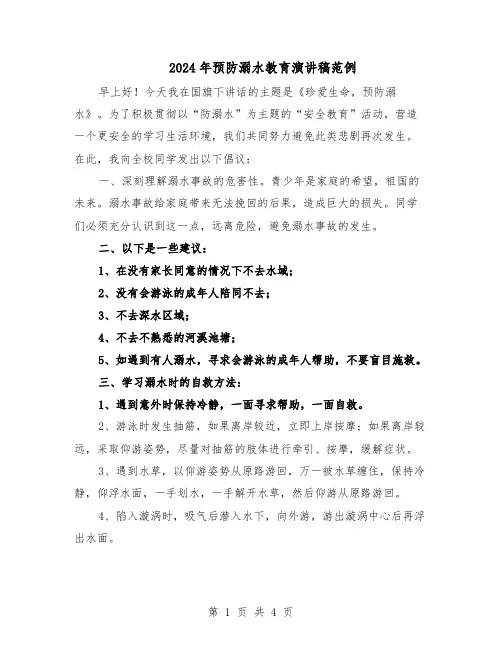 2024年预防溺水教育演讲稿范例

早上好！今天我在国旗下讲话的主题是《珍爱生命，预防溺水》。为了积极贯彻以“防溺水”为主题的“安全教育”活动，营造一个更安全的学习生活环境，我们共同努力避免此类悲剧再次发生。在此，我向全校同学发出以下倡议：

一、深刻理解溺水事故的危害性。青少年是家庭的希望，祖国的未来。溺水事故给家庭带来无法挽回的后果，造成巨大的损失。同学们必须充分认识到这一点，远离危险，避免溺水事故的发生。

二、以下是一些建议：

1、在没有家长同意的情况下不去水域；

2、没有会游泳的成年人陪同不去；

3、不去深水区域；

4、不去不熟悉的河溪池塘；

5、如遇到有人溺水，寻求会游泳的成年人帮助，不要盲目施救。

三、学习溺水时的自救方法：

1、遇到意外时保持冷静，一面寻求帮助，一面自救。

2、游泳时发生抽筋，如果离岸较近，立即上岸按摩；如果离岸较远，采取仰游姿势，尽量对抽筋的肢体进行牵引、按摩，缓解症状。

3、遇到水草，以仰游姿势从原路游回，万一被水草缠住，保持冷静，仰浮水面，一手划水，一手解开水草，然后仰游从原路游回。

4、陷入漩涡时，吸气后潜入水下，向外游，游出漩涡中心后再浮出水面。

第 1 页 共 4 页